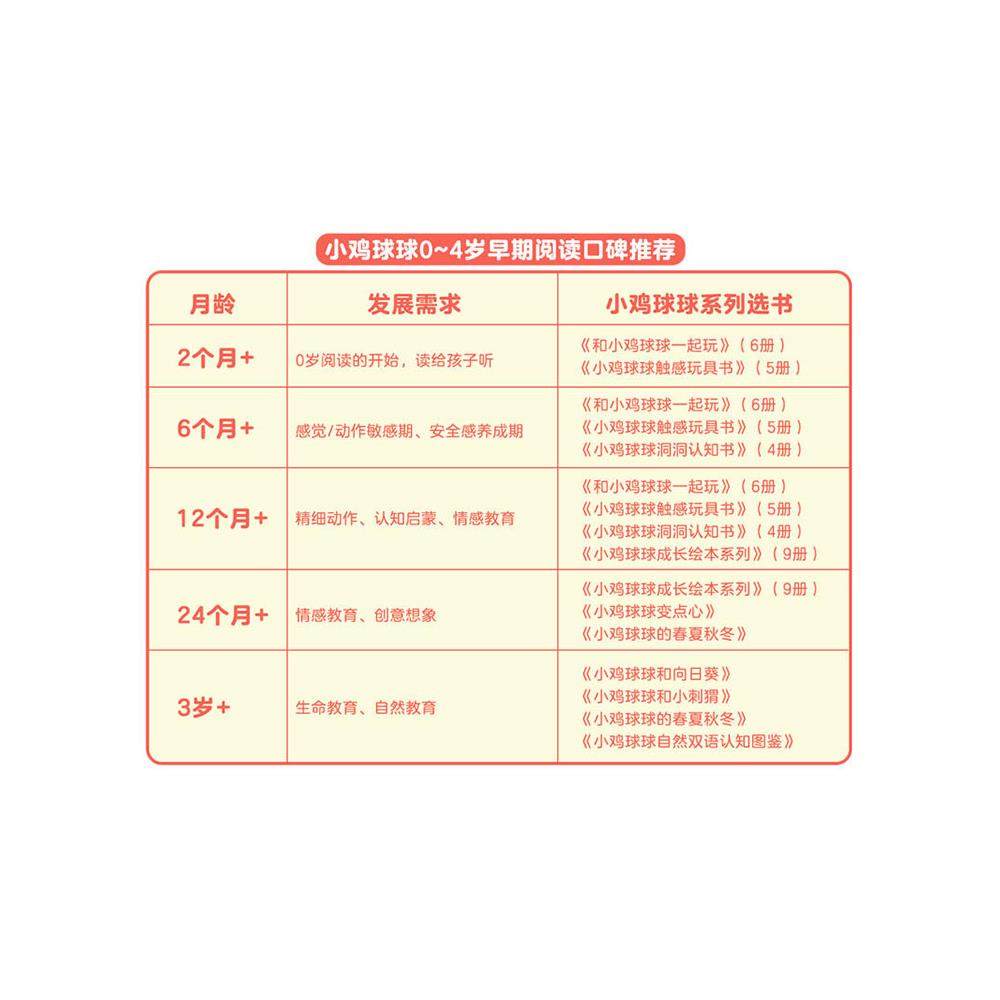 小鸡球球0~4岁早期阅读口碑推荐

| 月龄 | 发展需求 | 小鸡球球系列选书 |
|---|---|---|
| 2个月+ | 0岁阅读的开始，读给孩子听 | 《和小鸡球球一起玩》（6册）《小鸡球球触感玩具书》（5册） |
| 6个月+ | 感觉/动作敏感期、安全感养成期 | 《和小鸡球球一起玩》（6册）《小鸡球球触感玩具书》（5册）《小鸡球球洞洞认知书》（4册） |
| 12个月+ | 精细动作、认知启蒙、情感教育 | 《和小鸡球球一起玩》（6册）《小鸡球球触感玩具书》（5册）《小鸡球球洞洞认知书》（4册）《小鸡球球成长绘本系列》（9册） |
| 24个月+ | 情感教育、创意想象 | 《小鸡球球成长绘本系列》（9册）《小鸡球球变点心》《小鸡球球的春夏秋冬》 |
| 3岁+ | 生命教育、自然教育 | 《小鸡球球和向日葵》《小鸡球球和小刺猬》《小鸡球球的春夏秋冬》《小鸡球球自然双语认知图鉴》 |